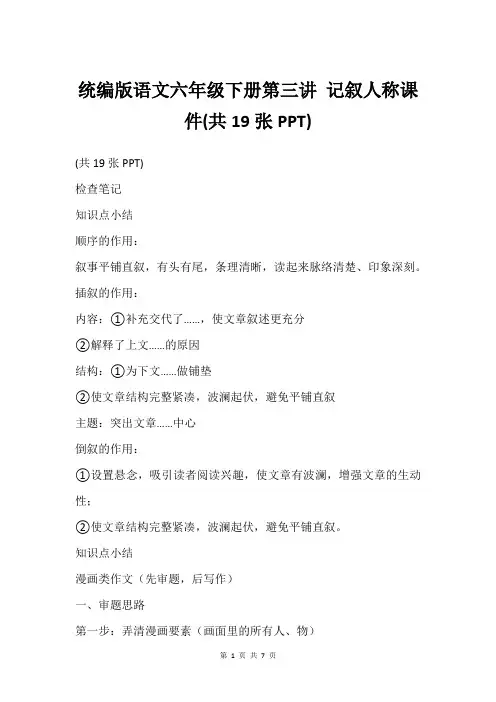 统编版语文六年级下册第三讲 记叙人称课件(共 19 张 PPT)

(共 19 张 PPT)

检查笔记

知识点小结

顺序的作用：

叙事平铺直叙，有头有尾，条理清晰，读起来脉络清楚、印象深刻。

插叙的作用：

内容：①补充交代了……，使文章叙述更充分

②解释了上文……的原因

结构：①为下文……做铺垫

②使文章结构完整紧凑，波澜起伏，避免平铺直叙

主题：突出文章……中心

倒叙的作用：

①设置悬念，吸引读者阅读兴趣，使文章有波澜，增强文章的生动性；

②使文章结构完整紧凑，波澜起伏，避免平铺直叙。

知识点小结

漫画类作文（先审题，后写作）

一、审题思路

第一步：弄清漫画要素（画面里的所有人、物）

第 1 页 共 7 页